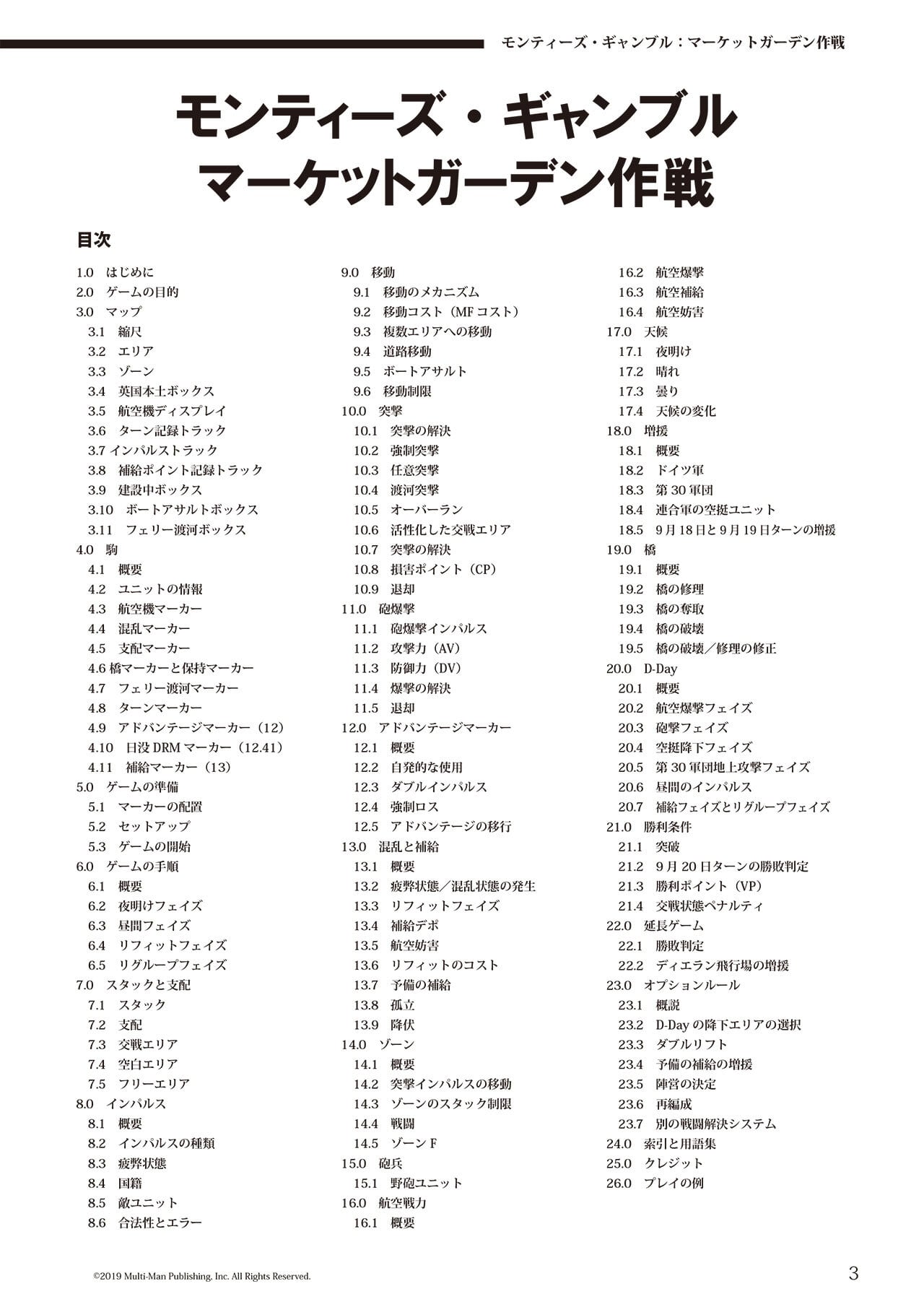 モンティーズ・ギャンブル：マーケットガーデン作戦

モンティーズ・ギャンブル
マーケットガーデン作戦

目次

1.0　はじめに
2.0　ゲームの目的
3.0　マップ
3.1　縮尺
3.2　エリア
3.3　ゾーン
3.4　英国本土ボックス
3.5　航空機ディスプレイ
3.6　ターン記録トラック
3.7 インパルストラック
3.8　補給ポイント記録トラック
3.9　建設中ボックス
3.10　ボートアサルトボックス
3.11　フェリー渡河ボックス
4.0　駒
4.1　概要
4.2　ユニットの情報
4.3　航空機マーカー
4.4　混乱マーカー
4.5　支配マーカー
4.6 橋マーカーと保持マーカー
4.7　フェリー渡河マーカー
4.8　ターンマーカー
4.9　アドバンテージマーカー（12）
4.10　日没 DRM マーカー（12.41）
4.11　補給マーカー（13）
5.0　ゲームの準備
5.1　マーカーの配置
5.2　セットアップ
5.3　ゲームの開始
6.0　ゲームの手順
6.1　概要
6.2　夜明けフェイズ
6.3　昼間フェイズ
6.4　リフィットフェイズ
6.5　リグループフェイズ
7.0　スタックと支配
7.1　スタック
7.2　支配
7.3　交戦エリア
7.4　空白エリア
7.5　フリーエリア
8.0　インパルス
8.1　概要
8.2　インパルスの種類
8.3　疲弊状態
8.4　国籍
8.5　敵ユニット
8.6　合法性とエラー

9.0　移動
9.1　移動のメカニズム
9.2　移動コスト（MF コスト）
9.3　複数エリアへの移動
9.4　道路移動
9.5　ボートアサルト
9.6　移動制限
10.0　突撃
10.1　突撃の解決
10.2　強制突撃
10.3　任意突撃
10.4　渡河突撃
10.5　オーバーラン
10.6　活性化した交戦エリア
10.7　突撃の解決
10.8　損害ポイント（CP）
10.9　退却
11.0　砲爆撃
11.1　砲爆撃インパルス
11.2　攻撃力（AV）
11.3　防御力（DV）
11.4　爆撃の解決
11.5　退却
12.0　アドバンテージマーカー
12.1　概要
12.2　自発的な使用
12.3　ダブルインパルス
12.4　強制ロス
12.5　アドバンテージの移行
13.0　混乱と補給
13.1　概要
13.2　疲弊状態／混乱状態の発生
13.3　リフィットフェイズ
13.4　補給デポ
13.5　航空妨害
13.6　リフィットのコスト
13.7　予備の補給
13.8　孤立
13.9　降伏
14.0　ゾーン
14.1　概要
14.2　突撃インパルスの移動
14.3　ゾーンのスタック制限
14.4　戦闘
14.5　ゾーン F
15.0　砲兵
15.1　野砲ユニット
16.0　航空戦力
16.1　概要

16.2　航空爆撃
16.3　航空補給
16.4　航空妨害
17.0　天候
17.1　夜明け
17.2　晴れ
17.3　曇り
17.4　天候の変化
18.0　増援
18.1　概要
18.2　ドイツ軍
18.3　第 30 軍団
18.4　連合軍の空挺ユニット
18.5　9 月 18 日と 9 月 19 日ターンの増援
19.0　橋
19.1　概要
19.2　橋の修理
19.3　橋の奪取
19.4　橋の破壊
19.5　橋の破壊／修理の修正
20.0　D-Day
20.1　概要
20.2　航空爆撃フェイズ
20.3　砲撃フェイズ
20.4　空挺降下フェイズ
20.5　第 30 軍団地上攻撃フェイズ
20.6　昼間のインパルス
20.7　補給フェイズとリグループフェイズ
21.0　勝利条件
21.1　突破
21.2　9 月 20 日ターンの勝敗判定
21.3　勝利ポイント（VP）
21.4　交戦状態ペナルティ
22.0　延長ゲーム
22.1　勝敗判定
22.2　ディエラン飛行場の増援
23.0　オプションルール
23.1　概説
23.2　D-Day の降下エリアの選択
23.3　ダブルリフト
23.4　予備の補給の増援
23.5　陣営の決定
23.6　再編成
23.7　別の戦闘解決システム
24.0　索引と用語集
25.0　クレジット
26.0　プレイの例

©2019 Multi-Man Publishing, Inc. All Rights Reserved.
3